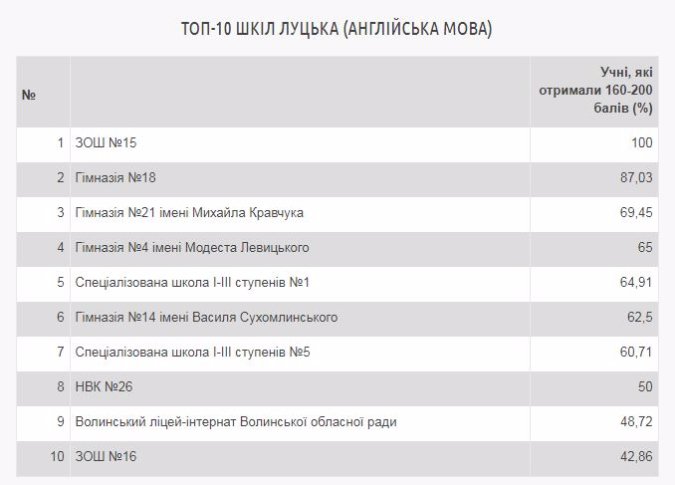 ТОП-10 ШКІЛ ЛУЦЬКА (АНГЛІЙСЬКА МОВА)

| № | | Учні, які отримали 160-200 балів (%) |
|---|---|---|
| 1 | ЗОШ №15 | 100 |
| 2 | Гімназія №18 | 87,03 |
| 3 | Гімназія №21 імені Михайла Кравчука | 69,45 |
| 4 | Гімназія №4 імені Модеста Левицького | 65 |
| 5 | Спеціалізована школа І-ІІІ ступенів №1 | 64,91 |
| 6 | Гімназія №14 імені Василя Сухомлинського | 62,5 |
| 7 | Спеціалізована школа І-ІІІ ступенів №5 | 60,71 |
| 8 | НВК №26 | 50 |
| 9 | Волинський ліцей-інтернат Волинської обласної ради | 48,72 |
| 10 | ЗОШ №16 | 42,86 |